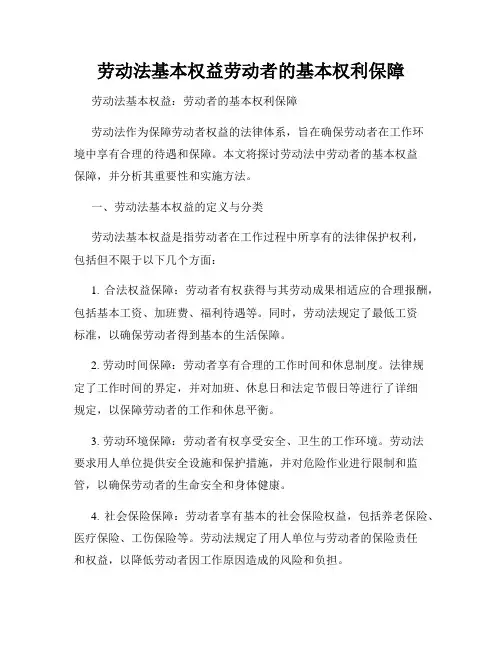 劳动法基本权益劳动者的基本权利保障

劳动法基本权益：劳动者的基本权利保障

劳动法作为保障劳动者权益的法律体系，旨在确保劳动者在工作环境中享有合理的待遇和保障。本文将探讨劳动法中劳动者的基本权益保障，并分析其重要性和实施方法。

一、劳动法基本权益的定义与分类

劳动法基本权益是指劳动者在工作过程中所享有的法律保护权利，包括但不限于以下几个方面：

1. 合法权益保障：劳动者有权获得与其劳动成果相适应的合理报酬，包括基本工资、加班费、福利待遇等。同时，劳动法规定了最低工资标准，以确保劳动者得到基本的生活保障。

2. 劳动时间保障：劳动者享有合理的工作时间和休息制度。法律规定了工作时间的界定，并对加班、休息日和法定节假日等进行了详细规定，以保障劳动者的工作和休息平衡。

3. 劳动环境保障：劳动者有权享受安全、卫生的工作环境。劳动法要求用人单位提供安全设施和保护措施，并对危险作业进行限制和监管，以确保劳动者的生命安全和身体健康。

4. 社会保险保障：劳动者享有基本的社会保险权益，包括养老保险、医疗保险、工伤保险等。劳动法规定了用人单位与劳动者的保险责任和权益，以降低劳动者因工作原因造成的风险和负担。